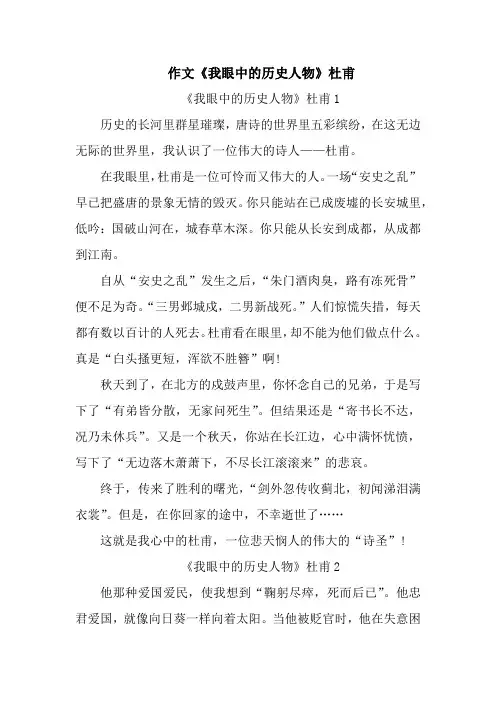 作文《我眼中的历史人物》杜甫

《我眼中的历史人物》杜甫 1

历史的长河里群星璀璨，唐诗的世界里五彩缤纷，在这无边无际的世界里，我认识了一位伟大的诗人——杜甫。

在我眼里，杜甫是一位可怜而又伟大的人。一场“安史之乱”早已把盛唐的景象无情的毁灭。你只能站在已成废墟的长安城里，低吟：国破山河在，城春草木深。你只能从长安到成都，从成都到江南。

自从“安史之乱”发生之后，“朱门酒肉臭，路有冻死骨”便不足为奇。“三男邺城戍，二男新战死。”人们惊慌失措，每天都有数以百计的人死去。杜甫看在眼里，却不能为他们做点什么。真是“白头搔更短，浑欲不胜簪”啊!

秋天到了，在北方的戍鼓声里，你怀念自己的兄弟，于是写下了“有弟皆分散，无家问死生”。但结果还是“寄书长不达，况乃未休兵”。又是一个秋天，你站在长江边，心中满怀忧愤，写下了“无边落木萧萧下，不尽长江滚滚来”的悲哀。

终于，传来了胜利的曙光，“剑外忽传收蓟北，初闻涕泪满衣裳”。但是，在你回家的途中，不幸逝世了……

这就是我心中的杜甫，一位悲天悯人的伟大的“诗圣”!

《我眼中的历史人物》杜甫 2

他那种爱国爱民，使我想到“鞠躬尽瘁，死而后已”。他忠君爱国，就像向日葵一样向着太阳。当他被贬官时，他在失意困